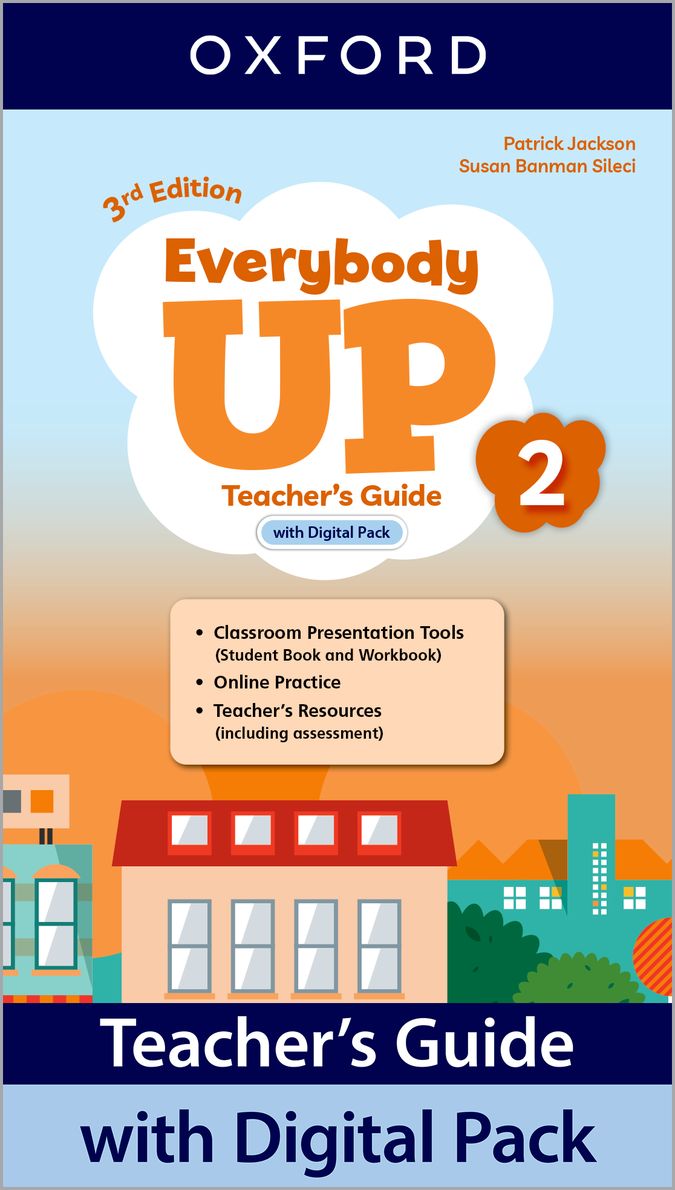 OXFORD

Patrick Jackson
Susan Banman Sileci

3rd Edition

Everybody UP

2

Teacher's Guide

with Digital Pack

• Classroom Presentation Tools (Student Book and Workbook)
• Online Practice
• Teacher's Resources (including assessment)

Teacher's Guide

with Digital Pack